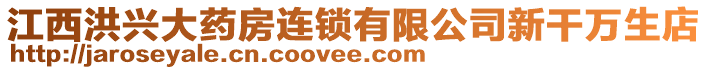 江西洪兴大药房连锁有限公司新干万生店
http://jaroseyale.cn.coovee.com